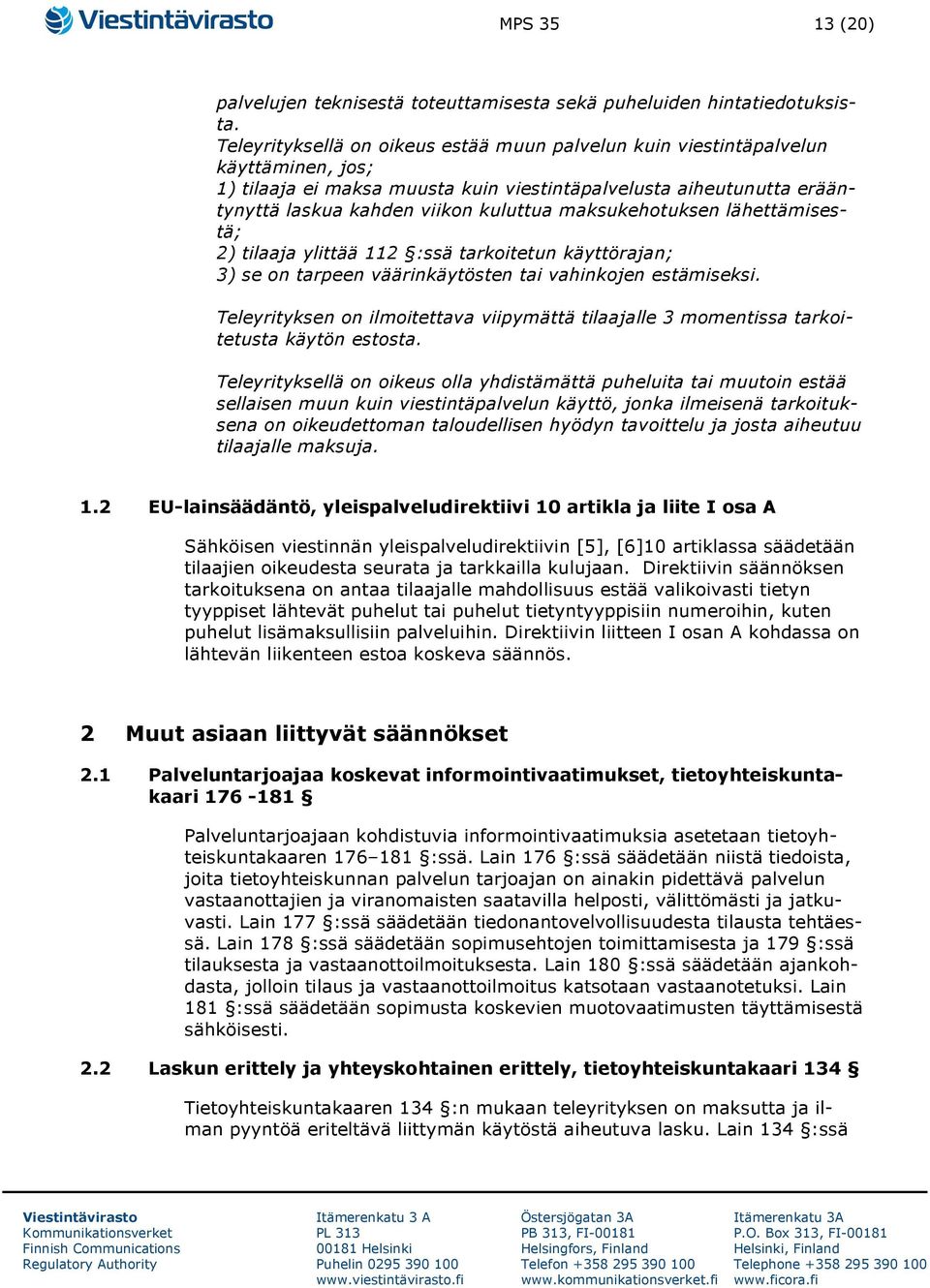 Viestintävirasto

MPS 35

13 (20)

palvelujen teknisestä toteuttamisesta sekä puheluiden hintatiedotuksista.
Teleyrityksellä on oikeus estää muun palvelun kuin viestintäpalvelun käyttäminen, jos;
1) tilaaja ei maksa muusta kuin viestintäpalvelusta aiheutunutta erääntynyttä laskua kahden viikon kuluttua maksukehotuksen lähettämisestä;
2) tilaaja ylittää 112 §:ssä tarkoitetun käyttörajan;
3) se on tarpeen väärinkäytösten tai vahinkojen estämiseksi.

Teleyrityksen on ilmoitettava viipymättä tilaajalle 3 momentissa tarkoitetusta käytön estosta.

Teleyrityksellä on oikeus olla yhdistämättä puheluita tai muutoin estää sellaisen muun kuin viestintäpalvelun käyttö, jonka ilmeisenä tarkoituksena on oikeudettoman taloudellisen hyödyn tavoittelu ja josta aiheutuu tilaajalle maksuja.

1.2 EU-lainsäädäntö, yleispalveludirektiivi 10 artikla ja liite I osa A

Sähköisen viestinnän yleispalveludirektiivin [5], [6]10 artiklassa säädetään tilaajien oikeudesta seurata ja tarkkailla kulujaan. Direktiivin säännöksen tarkoituksena on antaa tilaajalle mahdollisuus estää valikoivasti tietyn tyyppiset lähtevät puhelut tai puhelut tietyntyyppisiin numeroihin, kuten puhelut lisämaksullisiin palveluihin. Direktiivin liitteen I osan A kohdassa on lähtevän liikenteen estoa koskeva säännös.

2 Muut asiaan liittyvät säännökset

2.1 Palveluntarjoajaa koskevat informointivaatimukset, tietoyhteiskuntakaari 176 -181 §

Palveluntarjoajaan kohdistuvia informointivaatimuksia asetetaan tietoyhteiskuntakaaren 176–181 §:ssä. Lain 176 §:ssä säädetään niistä tiedoista, joita tietoyhteiskunnan palvelun tarjoajan on ainakin pidettävä palvelun vastaanottajien ja viranomaisten saatavilla helposti, välittömästi ja jatkuvasti. Lain 177 §:ssä säädetään tiedonantovelvollisuudesta tilausta tehtäessä. Lain 178 §:ssä säädetään sopimusehtojen toimittamisesta ja 179 §:ssä tilauksesta ja vastaanottoilmoituksesta. Lain 180 §:ssä säädetään ajankohdasta, jolloin tilaus ja vastaanottoilmoitus katsotaan vastaanotetuksi. Lain 181 §:ssä säädetään sopimusta koskevien muotovaatimusten täyttämisestä sähköisesti.

2.2 Laskun erittely ja yhteyskohtainen erittely, tietoyhteiskuntakaari 134 §

Tietoyhteiskuntakaaren 134 §:n mukaan teleyrityksen on maksutta ja ilman pyyntöä eriteltävä liittymän käytöstä aiheutuva lasku. Lain 134 §:ssä

Viestintävirasto
Kommunikationsverket
Finnish Communications
Regulatory Authority

Itämerenkatu 3 A
PL 313
00181 Helsinki
Puhelin 0295 390 100
www.viestintävirasto.fi

Östersjögatan 3A
PB 313, FI-00181
Helsingfors, Finland
Telefon +358 295 390 100
www.kommunikationsverket.fi

Itämerenkatu 3A
P.O. Box 313, FI-00181
Helsinki, Finland
Telephone +358 295 390 100
www.ficora.fi